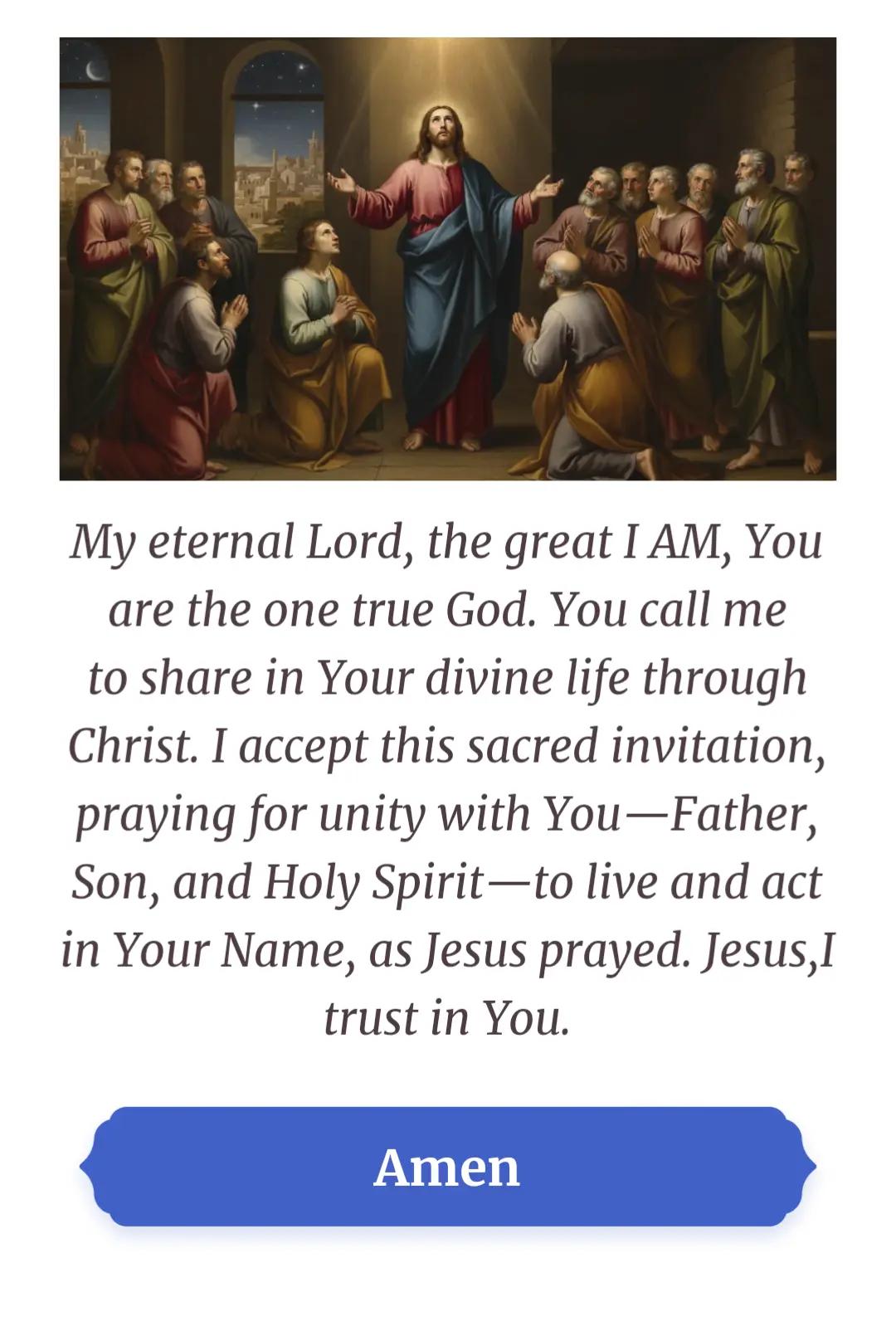 My eternal Lord, the great I AM, You are the one true God. You call me to share in Your divine life through Christ. I accept this sacred invitation, praying for unity with You—Father, Son, and Holy Spirit—to live and act in Your Name, as Jesus prayed. Jesus,I trust in You.

Amen